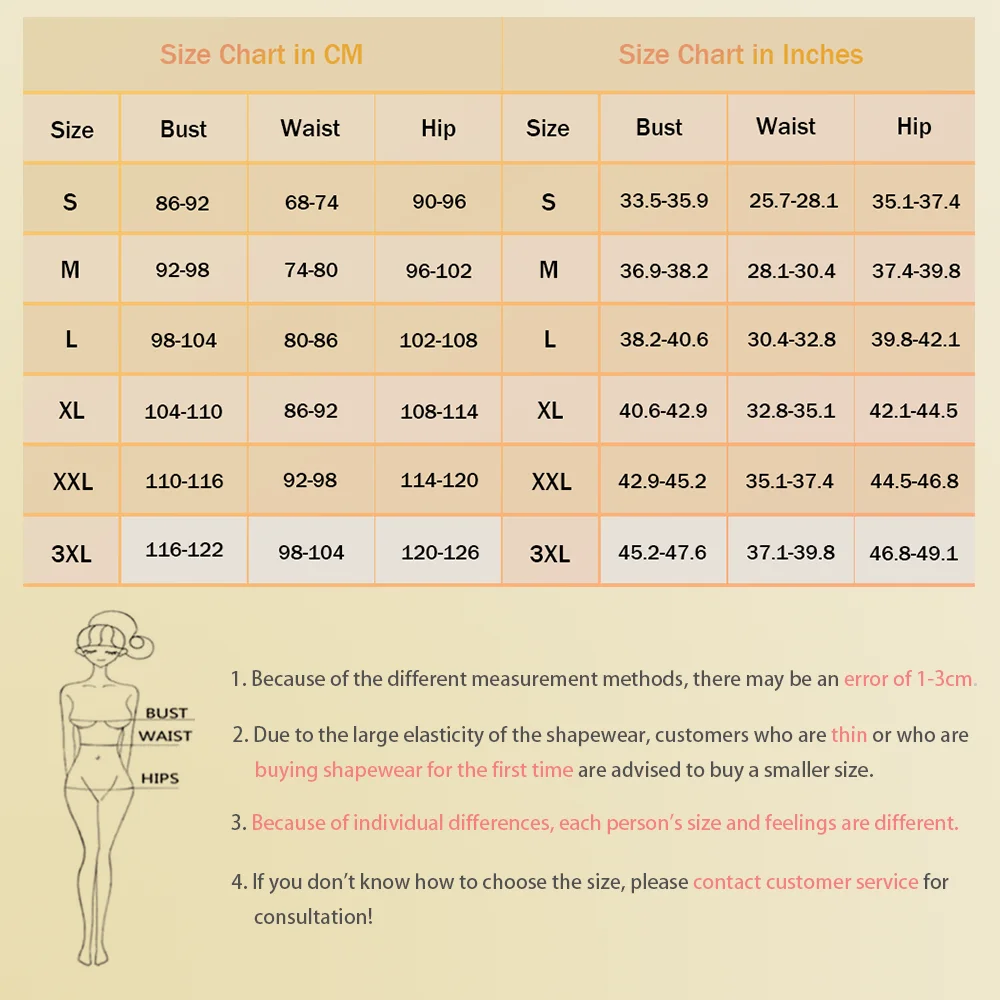 Size Chart in CM

| Size | Bust | Waist | Hip |
|---|---|---|---|
| S | 86-92 | 68-74 | 90-96 |
| M | 92-98 | 74-80 | 96-102 |
| L | 98-104 | 80-86 | 102-108 |
| XL | 104-110 | 86-92 | 108-114 |
| XXL | 110-116 | 92-98 | 114-120 |
| 3XL | 116-122 | 98-104 | 120-126 |

Size Chart in Inches

| Size | Bust | Waist | Hip |
|---|---|---|---|
| S | 33.5-35.9 | 25.7-28.1 | 35.1-37.4 |
| M | 36.9-38.2 | 28.1-30.4 | 37.4-39.8 |
| L | 38.2-40.6 | 30.4-32.8 | 39.8-42.1 |
| XL | 40.6-42.9 | 32.8-35.1 | 42.1-44.5 |
| XXL | 42.9-45.2 | 35.1-37.4 | 44.5-46.8 |
| 3XL | 45.2-47.6 | 37.1-39.8 | 46.8-49.1 |

BUST
WAIST
HIPS

1. Because of the different measurement methods, there may be an error of 1-3cm.

2. Due to the large elasticity of the shapewear, customers who are thin or who are buying shapewear for the first time are advised to buy a smaller size.

3. Because of individual differences, each person's size and feelings are different.

4. If you don't know how to choose the size, please contact customer service for consultation!